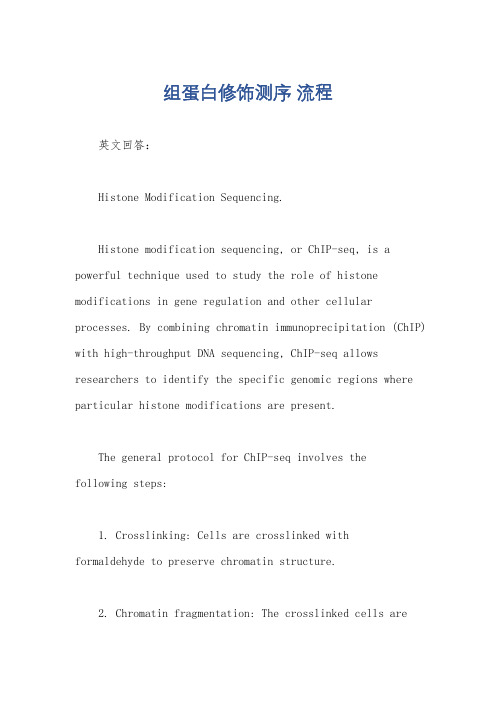 组蛋白修饰测序 流程

英文回答：

Histone Modification Sequencing.

Histone modification sequencing, or ChIP-seq, is a powerful technique used to study the role of histone modifications in gene regulation and other cellular processes. By combining chromatin immunoprecipitation (ChIP) with high-throughput DNA sequencing, ChIP-seq allows researchers to identify the specific genomic regions where particular histone modifications are present.

The general protocol for ChIP-seq involves the following steps:

1. Crosslinking: Cells are crosslinked with formaldehyde to preserve chromatin structure.

2. Chromatin fragmentation: The crosslinked cells are